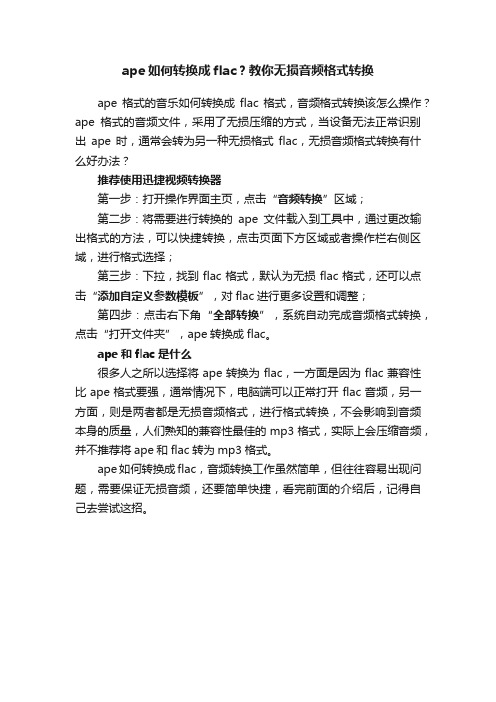 ape 如何转换成 flac？教你无损音频格式转换

ape 格式的音乐如何转换成 flac 格式，音频格式转换该怎么操作？ape 格式的音频文件，采用了无损压缩的方式，当设备无法正常识别出 ape 时，通常会转为另一种无损格式 flac，无损音频格式转换有什么好办法？

推荐使用迅捷视频转换器

第一步：打开操作界面主页，点击“音频转换”区域；

第二步：将需要进行转换的 ape 文件载入到工具中，通过更改输出格式的方法，可以快捷转换，点击页面下方区域或者操作栏右侧区域，进行格式选择；

第三步：下拉，找到 flac 格式，默认为无损 flac 格式，还可以点击“添加自定义参数模板”，对 flac 进行更多设置和调整；

第四步：点击右下角“全部转换”，系统自动完成音频格式转换，点击“打开文件夹”，ape 转换成 flac。

ape 和 flac 是什么

很多人之所以选择将 ape 转换为 flac，一方面是因为 flac 兼容性比 ape 格式要强，通常情况下，电脑端可以正常打开 flac 音频，另一方面，则是两者都是无损音频格式，进行格式转换，不会影响到音频本身的质量，人们熟知的兼容性最佳的 mp3 格式，实际上会压缩音频，并不推荐将 ape 和 flac 转为 mp3 格式。

ape 如何转换成 flac，音频转换工作虽然简单，但往往容易出现问题，需要保证无损音频，还要简单快捷，看完前面的介绍后，记得自己去尝试这招。